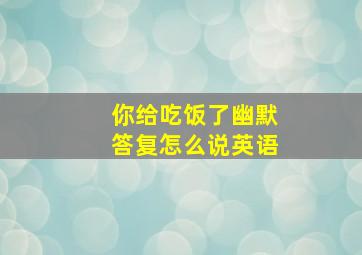 你给吃饭了幽默
答复怎么说英语